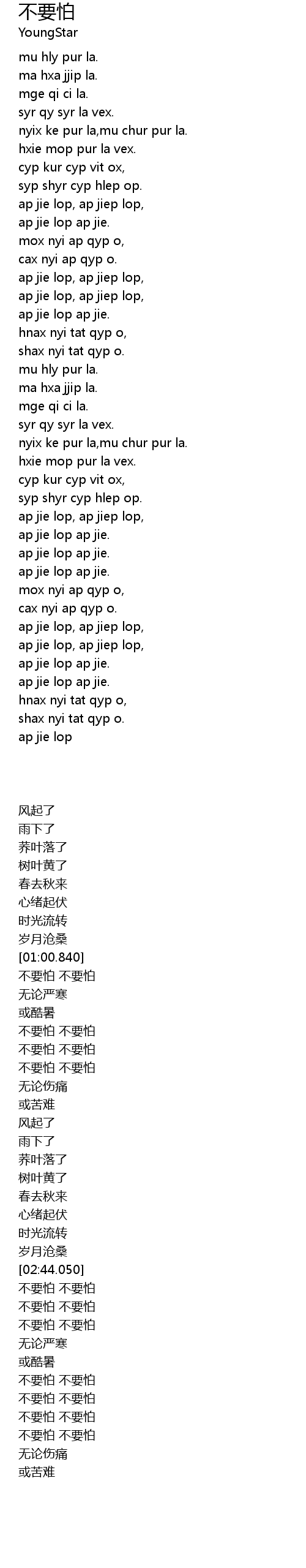 不要怕
YoungStar

mu hly pur la.
ma hxa jjip la.
mge qi ci la.
syr qy syr la vex.
nyix ke pur la,mu chur pur la.
hxie mop pur la vex.
cyp kur cyp vit ox,
syp shyr cyp hlep op.
ap jie lop, ap jiep lop,
ap jie lop ap jie.
mox nyi ap qyp o,
cax nyi ap qyp o.
ap jie lop, ap jiep lop,
ap jie lop, ap jiep lop,
ap jie lop ap jie.
hnax nyi tat qyp o,
shax nyi tat qyp o.
mu hly pur la.
ma hxa jjip la.
mge qi ci la.
syr qy syr la vex.
nyix ke pur la,mu chur pur la.
hxie mop pur la vex.
cyp kur cyp vit ox,
syp shyr cyp hlep op.
ap jie lop, ap jiep lop,
ap jie lop ap jie.
ap jie lop ap jie.
ap jie lop ap jie.
mox nyi ap qyp o,
cax nyi ap qyp o.
ap jie lop, ap jiep lop,
ap jie lop, ap jiep lop,
ap jie lop ap jie.
ap jie lop ap jie.
hnax nyi tat qyp o,
shax nyi tat qyp o.
ap jie lop

风起了
雨下了
荞叶落了
树叶黄了
春去秋来
心绪起伏
时光流转
岁月沧桑
[01:00.840]
不要怕 不要怕
无论严寒
或酷暑
不要怕 不要怕
不要怕 不要怕
不要怕 不要怕
无论伤痛
或苦难
风起了
雨下了
荞叶落了
树叶黄了
春去秋来
心绪起伏
时光流转
岁月沧桑
[02:44.050]
不要怕 不要怕
不要怕 不要怕
不要怕 不要怕
无论严寒
或酷暑
不要怕 不要怕
不要怕 不要怕
不要怕 不要怕
不要怕 不要怕
无论伤痛
或苦难